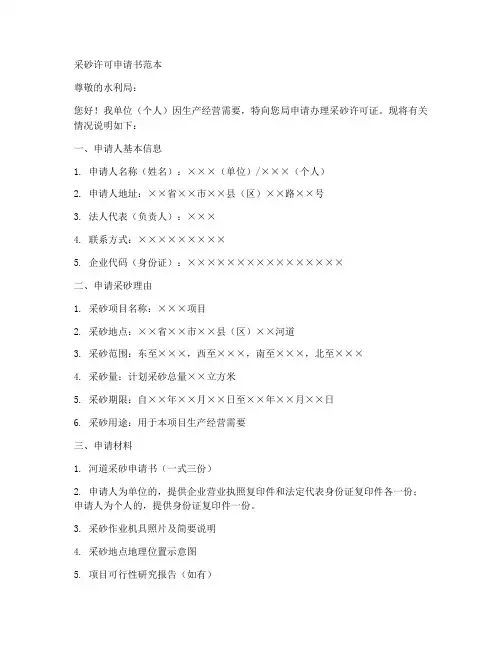 采砂许可申请书范本

尊敬的水利局：

您好！我单位（个人）因生产经营需要，特向您局申请办理采砂许可证。现将有关情况说明如下：

一、申请人基本信息

1. 申请人名称（姓名）：×××（单位）/×××（个人）

2. 申请人地址：××省××市××县（区）××路××号

3. 法人代表（负责人）：×××

4. 联系方式：×××××××××

5. 企业代码（身份证）：××××××××××××××××

二、申请采砂理由

1. 采砂项目名称：×××项目

2. 采砂地点：××省××市××县（区）××河道

3. 采砂范围：东至×××，西至×××，南至×××，北至×××

4. 采砂量：计划采砂总量××立方米

5. 采砂期限：自××年××月××日至××年××月××日

6. 采砂用途：用于本项目生产经营需要

三、申请材料

1. 河道采砂申请书（一式三份）

2. 申请人为单位的，提供企业营业执照复印件和法定代表身份证复印件各一份；申请人为个人的，提供身份证复印件一份。

3. 采砂作业机具照片及简要说明

4. 采砂地点地理位置示意图

5. 项目可行性研究报告（如有）